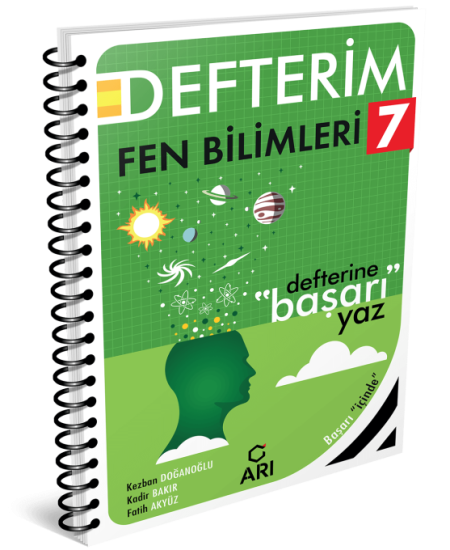 DEFTERİM

FEN BİLİMLERİ 7

defterine
"başarı"
yaz

Başarı "içinde"

Kezban DOĞANOĞLU
Kadir BAKIR
Fatih AKYÜZ

ARI